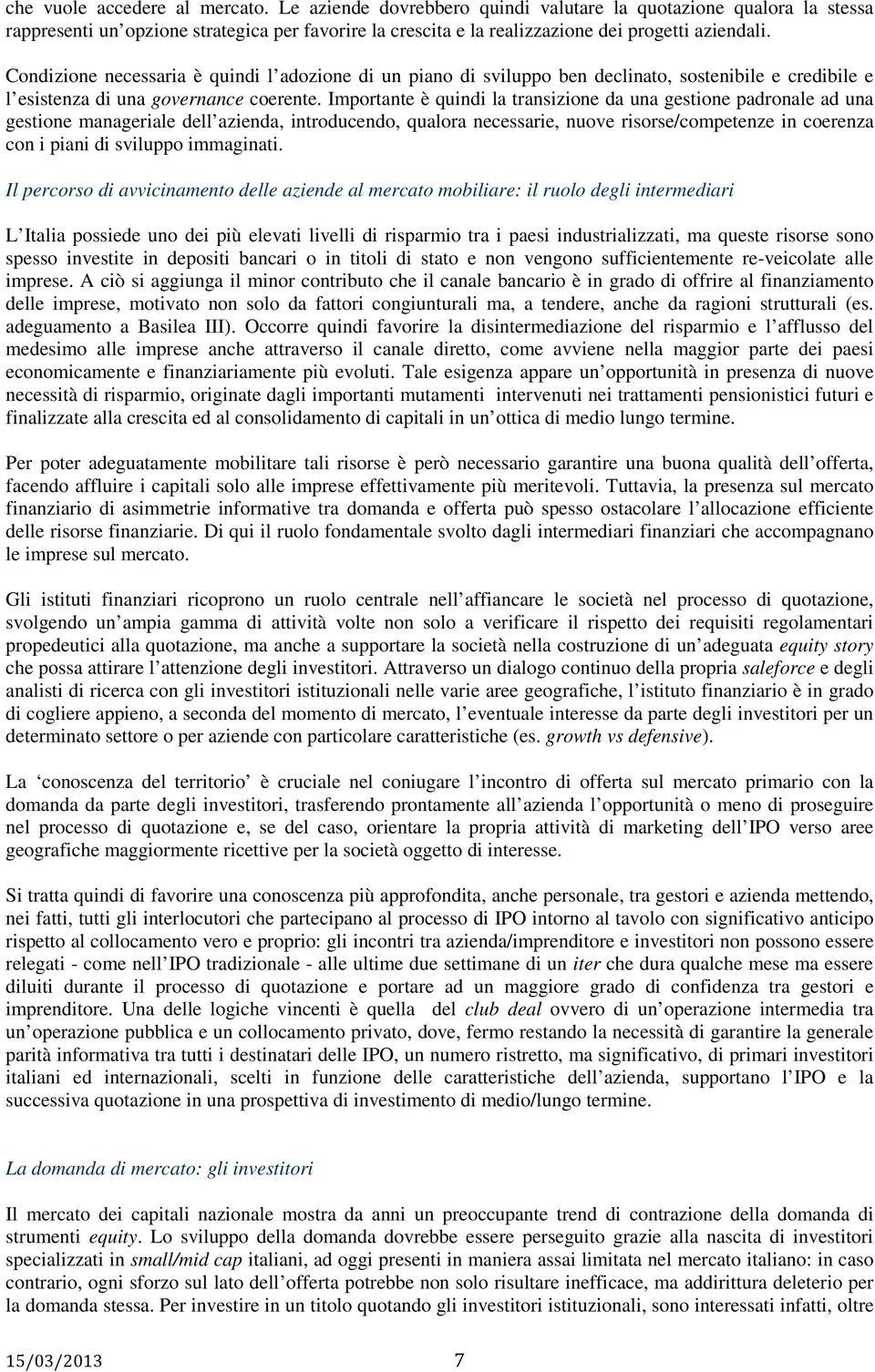 che vuole accedere al mercato. Le aziende dovrebbero quindi valutare la quotazione qualora la stessa rappresenti un opzione strategica per favorire la crescita e la realizzazione dei progetti aziendali.

Condizione necessaria è quindi l adozione di un piano di sviluppo ben declinato, sostenibile e credibile e l esistenza di una governance coerente. Importante è quindi la transizione da una gestione padronale ad una gestione manageriale dell azienda, introducendo, qualora necessarie, nuove risorse/competenze in coerenza con i piani di sviluppo immaginati.

Il percorso di avvicinamento delle aziende al mercato mobiliare: il ruolo degli intermediari

L Italia possiede uno dei più elevati livelli di risparmio tra i paesi industrializzati, ma queste risorse sono spesso investite in depositi bancari o in titoli di stato e non vengono sufficientemente re-veicolate alle imprese. A ciò si aggiunga il minor contributo che il canale bancario è in grado di offrire al finanziamento delle imprese, motivato non solo da fattori congiunturali ma, a tendere, anche da ragioni strutturali (es. adeguamento a Basilea III). Occorre quindi favorire la disintermediazione del risparmio e l afflusso del medesimo alle imprese anche attraverso il canale diretto, come avviene nella maggior parte dei paesi economicamente e finanziariamente più evoluti. Tale esigenza appare un opportunità in presenza di nuove necessità di risparmio, originate dagli importanti mutamenti intervenuti nei trattamenti pensionistici futuri e finalizzate alla crescita ed al consolidamento di capitali in un ottica di medio lungo termine.

Per poter adeguatamente mobilitare tali risorse è però necessario garantire una buona qualità dell offerta, facendo affluire i capitali solo alle imprese effettivamente più meritevoli. Tuttavia, la presenza sul mercato finanziario di asimmetrie informative tra domanda e offerta può spesso ostacolare l allocazione efficiente delle risorse finanziarie. Di qui il ruolo fondamentale svolto dagli intermediari finanziari che accompagnano le imprese sul mercato.

Gli istituti finanziari ricoprono un ruolo centrale nell affiancare le società nel processo di quotazione, svolgendo un ampia gamma di attività volte non solo a verificare il rispetto dei requisiti regolamentari propedeutici alla quotazione, ma anche a supportare la società nella costruzione di un adeguata equity story che possa attirare l attenzione degli investitori. Attraverso un dialogo continuo della propria saleforce e degli analisti di ricerca con gli investitori istituzionali nelle varie aree geografiche, l istituto finanziario è in grado di cogliere appieno, a seconda del momento di mercato, l eventuale interesse da parte degli investitori per un determinato settore o per aziende con particolare caratteristiche (es. growth vs defensive).

La conoscenza del territorio è cruciale nel coniugare l incontro di offerta sul mercato primario con la domanda da parte degli investitori, trasferendo prontamente all azienda l opportunità o meno di proseguire nel processo di quotazione e, se del caso, orientare la propria attività di marketing dell IPO verso aree geografiche maggiormente ricettive per la società oggetto di interesse.

Si tratta quindi di favorire una conoscenza più approfondita, anche personale, tra gestori e azienda mettendo, nei fatti, tutti gli interlocutori che partecipano al processo di IPO intorno al tavolo con significativo anticipo rispetto al collocamento vero e proprio: gli incontri tra azienda/imprenditore e investitori non possono essere relegati - come nell IPO tradizionale - alle ultime due settimane di un iter che dura qualche mese ma essere diluiti durante il processo di quotazione e portare ad un maggiore grado di confidenza tra gestori e imprenditore. Una delle logiche vincenti è quella del club deal ovvero di un operazione intermedia tra un operazione pubblica e un collocamento privato, dove, fermo restando la necessità di garantire la generale parità informativa tra tutti i destinatari delle IPO, un numero ristretto, ma significativo, di primari investitori italiani ed internazionali, scelti in funzione delle caratteristiche dell azienda, supportano l IPO e la successiva quotazione in una prospettiva di investimento di medio/lungo termine.

La domanda di mercato: gli investitori

Il mercato dei capitali nazionale mostra da anni un preoccupante trend di contrazione della domanda di strumenti equity. Lo sviluppo della domanda dovrebbe essere perseguito grazie alla nascita di investitori specializzati in small/mid cap italiani, ad oggi presenti in maniera assai limitata nel mercato italiano: in caso contrario, ogni sforzo sul lato dell offerta potrebbe non solo risultare inefficace, ma addirittura deleterio per la domanda stessa. Per investire in un titolo quotando gli investitori istituzionali, sono interessati infatti, oltre

15/03/2013 7